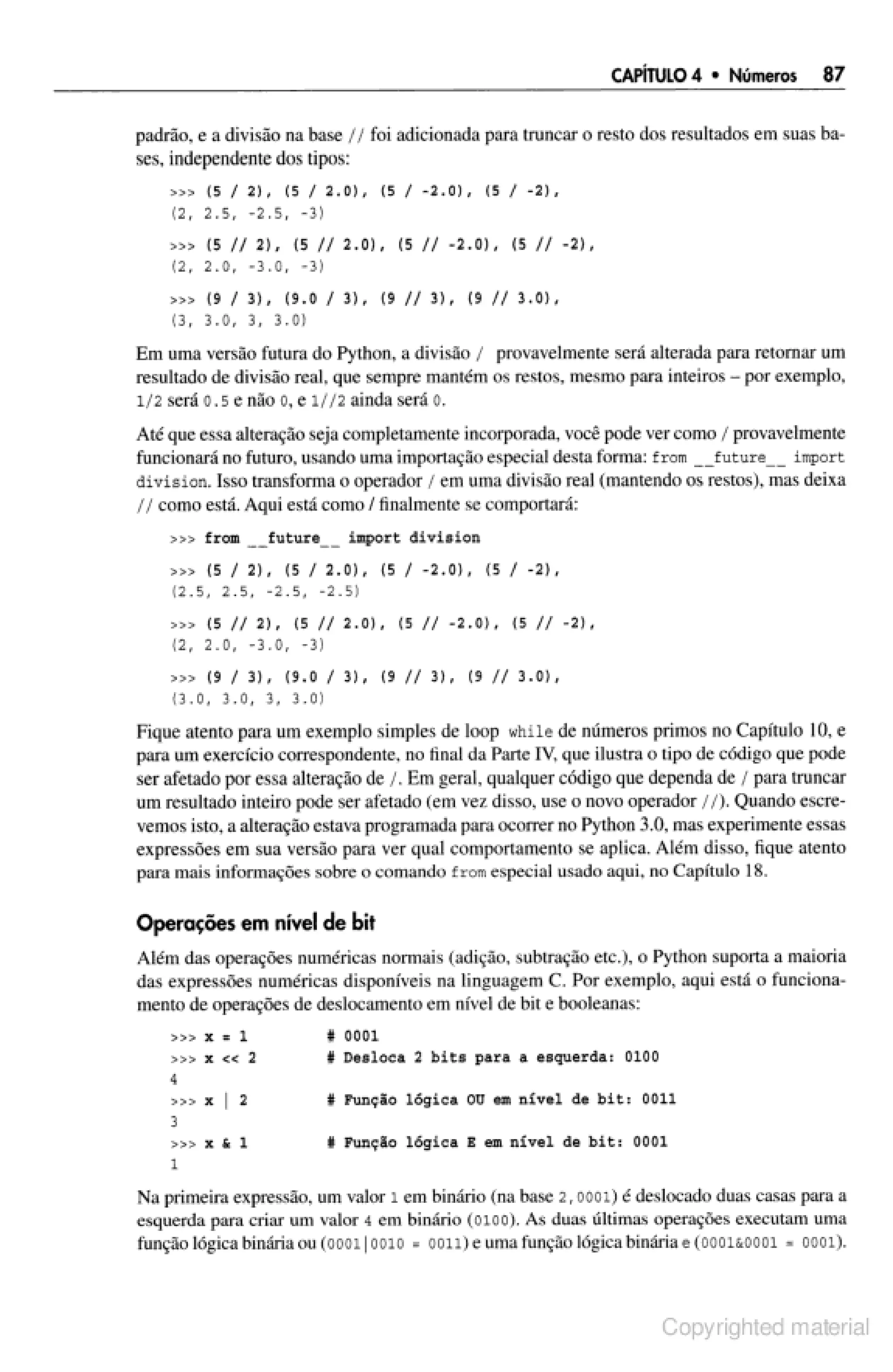 CAPÍTULO 4 • Números 87

padrão, e a divisão na base // foi adicionada para truncar o resto dos resultados em suas bases, independente dos tipos:

>>> (5 / 2), (5 / 2.0), (5 / -2.0), (5 / -2),
(2, 2.5, -2.5, -3)

>>> (5 // 2), (5 // 2.0), (5 // -2.0), (5 // -2),
(2, 2.0, -3.0, -3)

>>> (9 / 3), (9.0 / 3), (9 // 3), (9 // 3.0),
(3, 3.0, 3, 3.0)

Em uma versão futura do Python, a divisão / provavelmente será alterada para retornar um resultado de divisão real, que sempre mantém os restos, mesmo para inteiros – por exemplo, 1/2 será 0.5 e não 0, e 1//2 ainda será 0.

Até que essa alteração seja completamente incorporada, você pode ver como / provavelmente funcionará no futuro, usando uma importação especial desta forma: from __future__ import division. Isso transforma o operador / em uma divisão real (mantendo os restos), mas deixa // como está. Aqui está como / finalmente se comportará:

>>> from __future__ import division

>>> (5 / 2), (5 / 2.0), (5 / -2.0), (5 / -2),
(2.5, 2.5, -2.5, -2.5)

>>> (5 // 2), (5 // 2.0), (5 // -2.0), (5 // -2),
(2, 2.0, -3.0, -3)

>>> (9 / 3), (9.0 / 3), (9 // 3), (9 // 3.0),
(3.0, 3.0, 3, 3.0)

Fique atento para um exemplo simples de loop while de números primos no Capítulo 10, e para um exercício correspondente, no final da Parte IV, que ilustra o tipo de código que pode ser afetado por essa alteração de /. Em geral, qualquer código que dependa de / para truncar um resultado inteiro pode ser afetado (em vez disso, use o novo operador //). Quando escrevemos isto, a alteração estava programada para ocorrer no Python 3.0, mas experimente essas expressões em sua versão para ver qual comportamento se aplica. Além disso, fique atento para mais informações sobre o comando from especial usado aqui, no Capítulo 18.

Operações em nível de bit

Além das operações numéricas normais (adição, subtração etc.), o Python suporta a maioria das expressões numéricas disponíveis na linguagem C. Por exemplo, aqui está o funcionamento de operações de deslocamento em nível de bit e booleanas:

>>> x = 1          # 0001
>>> x << 2         # Desloca 2 bits para a esquerda: 0100
4
>>> x | 2          # Função lógica OU em nível de bit: 0011
3
>>> x & 1          # Função lógica E em nível de bit: 0001
1

Na primeira expressão, um valor 1 em binário (na base 2, 0001) é deslocado duas casas para a esquerda para criar um valor 4 em binário (0100). As duas últimas operações executam uma função lógica binária ou (0001|0010 = 0011) e uma função lógica binária e (0001&0001 = 0001).

Copyrighted material